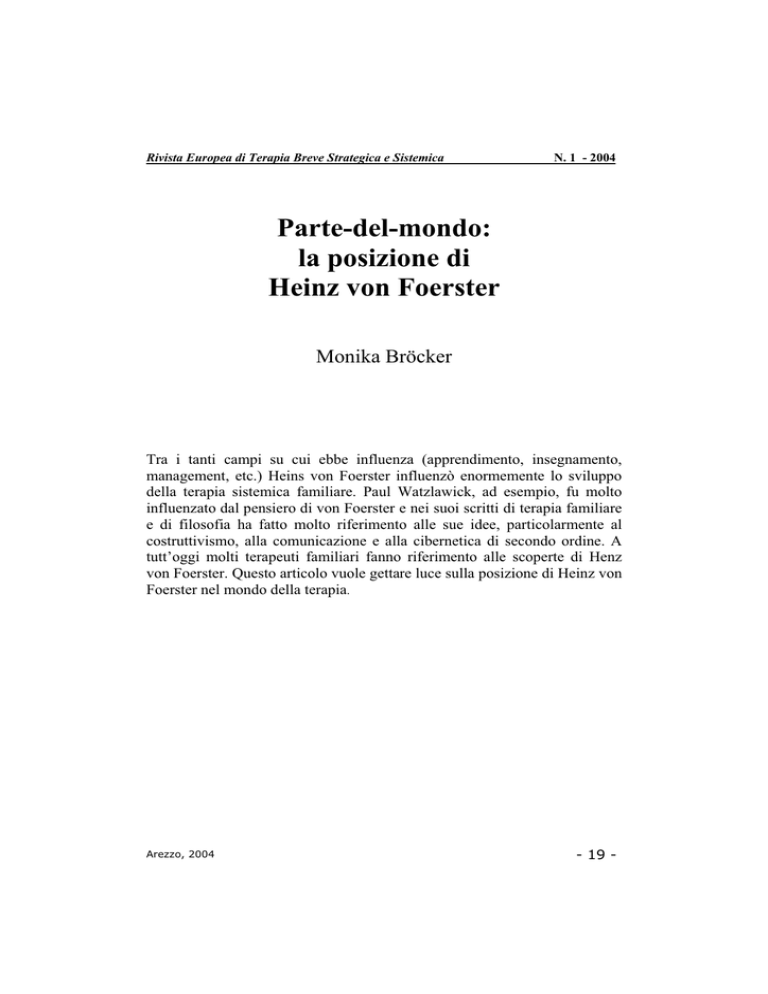 Rivista Europea di Terapia Breve Strategica e Sistemica N. 1 - 2004

Parte-del-mondo:
la posizione di
Heinz von Foerster

Monika Bröcker

Tra i tanti campi su cui ebbe influenza (apprendimento, insegnamento, management, etc.) Heins von Foerster influenzò enormemente lo sviluppo della terapia sistemica familiare. Paul Watzlawick, ad esempio, fu molto influenzato dal pensiero di von Foerster e nei suoi scritti di terapia familiare e di filosofia ha fatto molto riferimento alle sue idee, particolarmente al costruttivismo, alla comunicazione e alla cibernetica di secondo ordine. A tutt'oggi molti terapeuti familiari fanno riferimento alle scoperte di Henz von Foerster. Questo articolo vuole gettare luce sulla posizione di Heinz von Foerster nel mondo della terapia.

Arezzo, 2004

- 19 -